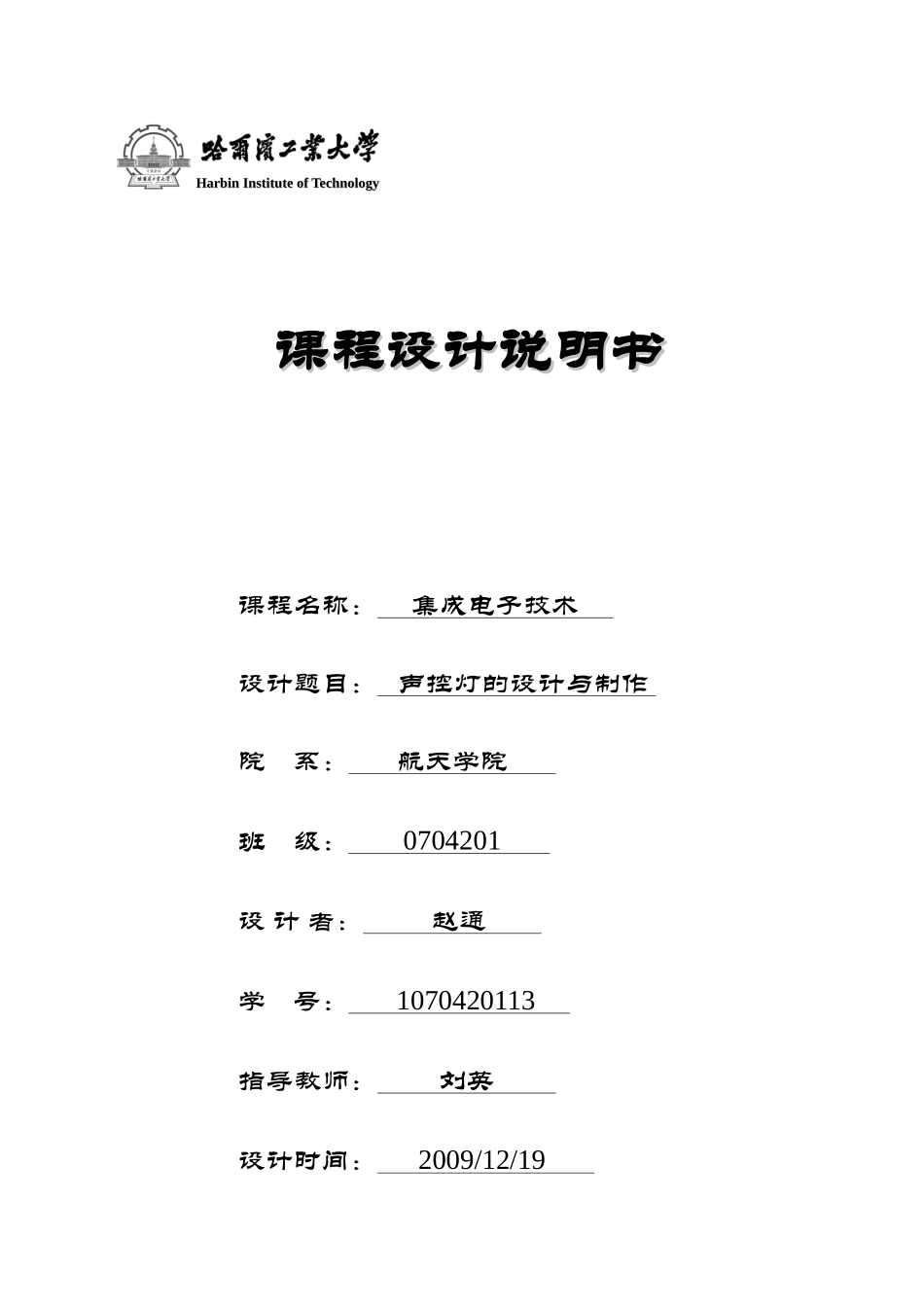 哈爾濱工業大學
Harbin Institute of Technology

课程设计说明书

课程名称： 集成电子技术

设计题目： 声控灯的设计与制作

院 系： 航天学院

班 级： 0704201

设 计 者： 赵通

学 号： 1070420113

指导教师： 刘英

设计时间： 2009/12/19